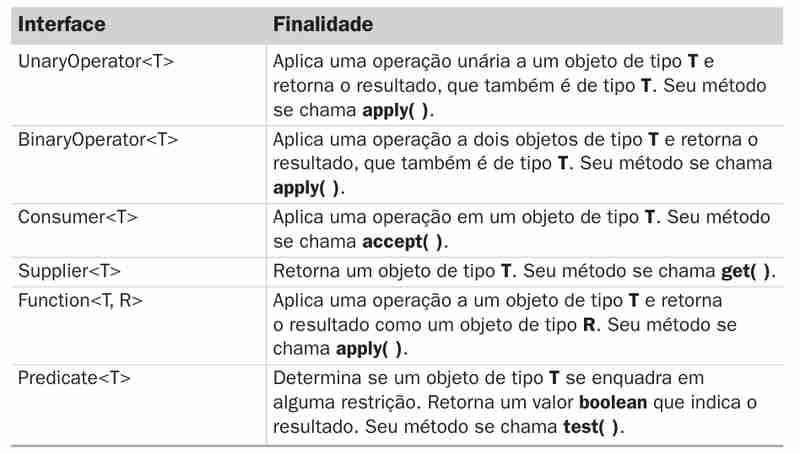 | Interface | Finalidade |
|---|---|
| UnaryOperator<T> | Aplica uma operação unária a um objeto de tipo **T** e retorna o resultado, que também é de tipo **T**. Seu método se chama **apply( )**. |
| BinaryOperator<T> | Aplica uma operação a dois objetos de tipo **T** e retorna o resultado, que também é de tipo **T**. Seu método se chama **apply( )**. |
| Consumer<T> | Aplica uma operação em um objeto de tipo **T**. Seu método se chama **accept( )**. |
| Supplier<T> | Retorna um objeto de tipo **T**. Seu método se chama **get( )**. |
| Function<T, R> | Aplica uma operação a um objeto de tipo **T** e retorna o resultado como um objeto de tipo **R**. Seu método se chama **apply( )**. |
| Predicate<T> | Determina se um objeto de tipo **T** se enquadra em alguma restrição. Retorna um valor **boolean** que indica o resultado. Seu método se chama **test( )**. |